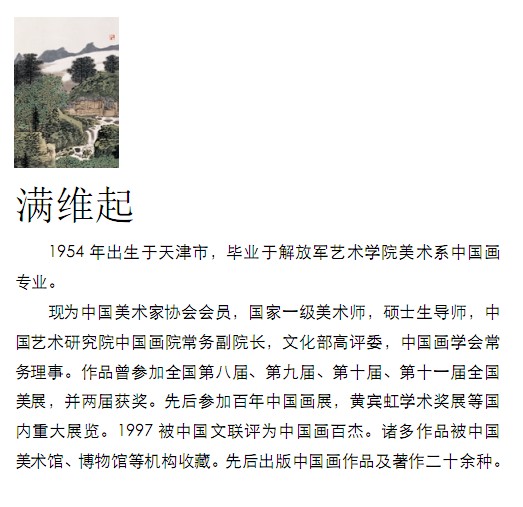 满维起

1954年出生于天津市，毕业于解放军艺术学院美术系中国画专业。

现为中国美术家协会会员，国家一级美术师，硕士生导师，中国艺术研究院中国画院常务副院长，文化部高评委，中国画学会常务理事。作品曾参加全国第八届、第九届、第十届、第十一届全国美展，并两届获奖。先后参加百年中国画展，黄宾虹学术奖展等国内重大展览。1997被中国文联评为中国画百杰。诸多作品被中国美术馆、博物馆等机构收藏。先后出版中国画作品及著作二十余种。